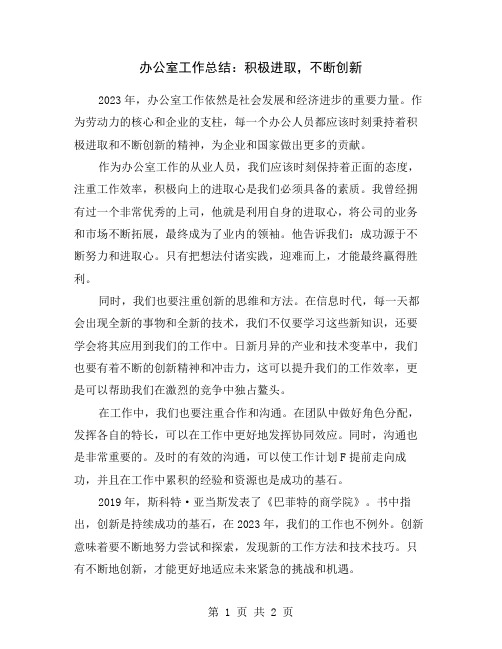 办公室工作总结：积极进取，不断创新

2023年，办公室工作依然是社会发展和经济进步的重要力量。作为劳动力的核心和企业的支柱，每一个办公人员都应该时刻秉持着积极进取和不断创新的精神，为企业和国家做出更多的贡献。

作为办公室工作的从业人员，我们应该时刻保持着正面的态度，注重工作效率，积极向上的进取心是我们必须具备的素质。我曾经拥有过一个非常优秀的上司，他就是利用自身的进取心，将公司的业务和市场不断拓展，最终成为了业内的领袖。他告诉我们：成功源于不断努力和进取心。只有把想法付诸实践，迎难而上，才能最终赢得胜利。

同时，我们也要注重创新的思维和方法。在信息时代，每一天都会出现全新的事物和全新的技术，我们不仅要学习这些新知识，还要学会将其应用到我们的工作中。日新月异的产业和技术变革中，我们也要有着不断的创新精神和冲击力，这可以提升我们的工作效率，更是可以帮助我们在激烈的竞争中独占鳌头。

在工作中，我们也要注重合作和沟通。在团队中做好角色分配，发挥各自的特长，可以在工作中更好地发挥协同效应。同时，沟通也是非常重要的。及时的有效的沟通，可以使工作计划F提前走向成功，并且在工作中累积的经验和资源也是成功的基石。

2019年，斯科特·亚当斯发表了《巴菲特的商学院》。书中指出，创新是持续成功的基石，在2023年，我们的工作也不例外。创新意味着要不断地努力尝试和探索，发现新的工作方法和技术技巧。只有不断地创新，才能更好地适应未来紧急的挑战和机遇。

第 1 页 共 2 页